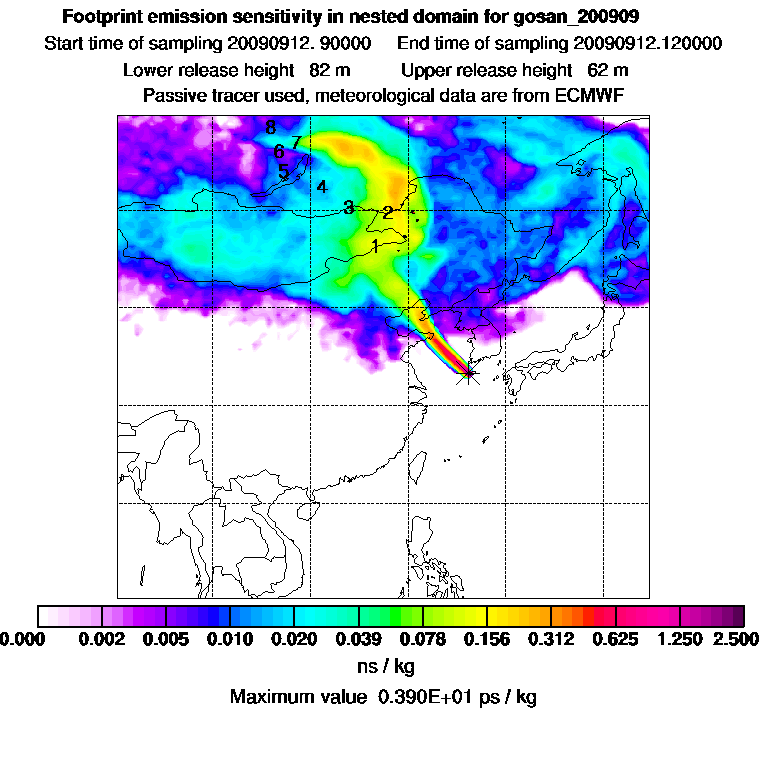 Footprint emission sensitivity in nested domain for gosan_200909
Start time of sampling 20090912. 90000 End time of sampling 20090912.120000
Lower release height 82 m Upper release height 62 m
Passive tracer used, meteorological data are from ECMWF

8
7
6
5
4
3
2
1

0.000 0.002 0.005 0.010 0.020 0.039 0.078 0.156 0.312 0.625 1.250 2.500
ns / kg
Maximum value 0.390E+01 ps / kg